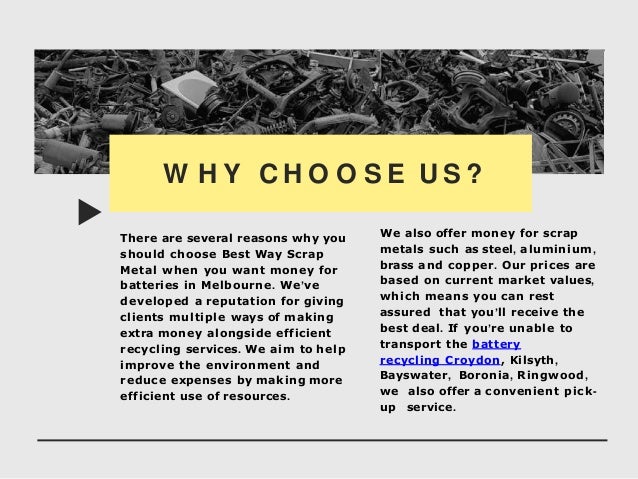 WHY CHOOSE US?

There are several reasons why you should choose Best Way Scrap Metal when you want money for batteries in Melbourne. We've developed a reputation for giving clients multiple ways of making extra money alongside efficient recycling services. We aim to help improve the environment and reduce expenses by making more efficient use of resources.

We also offer money for scrap metals such as steel, aluminium, brass and copper. Our prices are based on current market values, which means you can rest assured that you'll receive the best deal. If you're unable to transport the battery recycling Croydon, Kilsyth, Bayswater, Boronia, Ringwood, we also offer a convenient pick-up service.